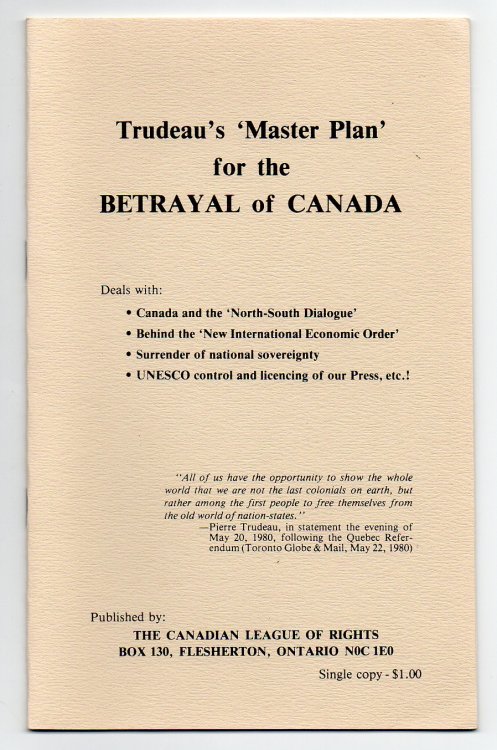 Trudeau's 'Master Plan'
for the
BETRAYAL of CANADA

Deals with:

• Canada and the 'North-South Dialogue'
• Behind the 'New International Economic Order'
• Surrender of national sovereignty
• UNESCO control and licencing of our Press, etc.!

"All of us have the opportunity to show the whole world that we are not the last colonials on earth, but rather among the first people to free themselves from the old world of nation-states."
—Pierre Trudeau, in statement the evening of May 20, 1980, following the Quebec Referendum (Toronto Globe & Mail, May 22, 1980)

Published by:
THE CANADIAN LEAGUE OF RIGHTS
BOX 130, FLESHERTON, ONTARIO N0C 1E0

Single copy - $1.00